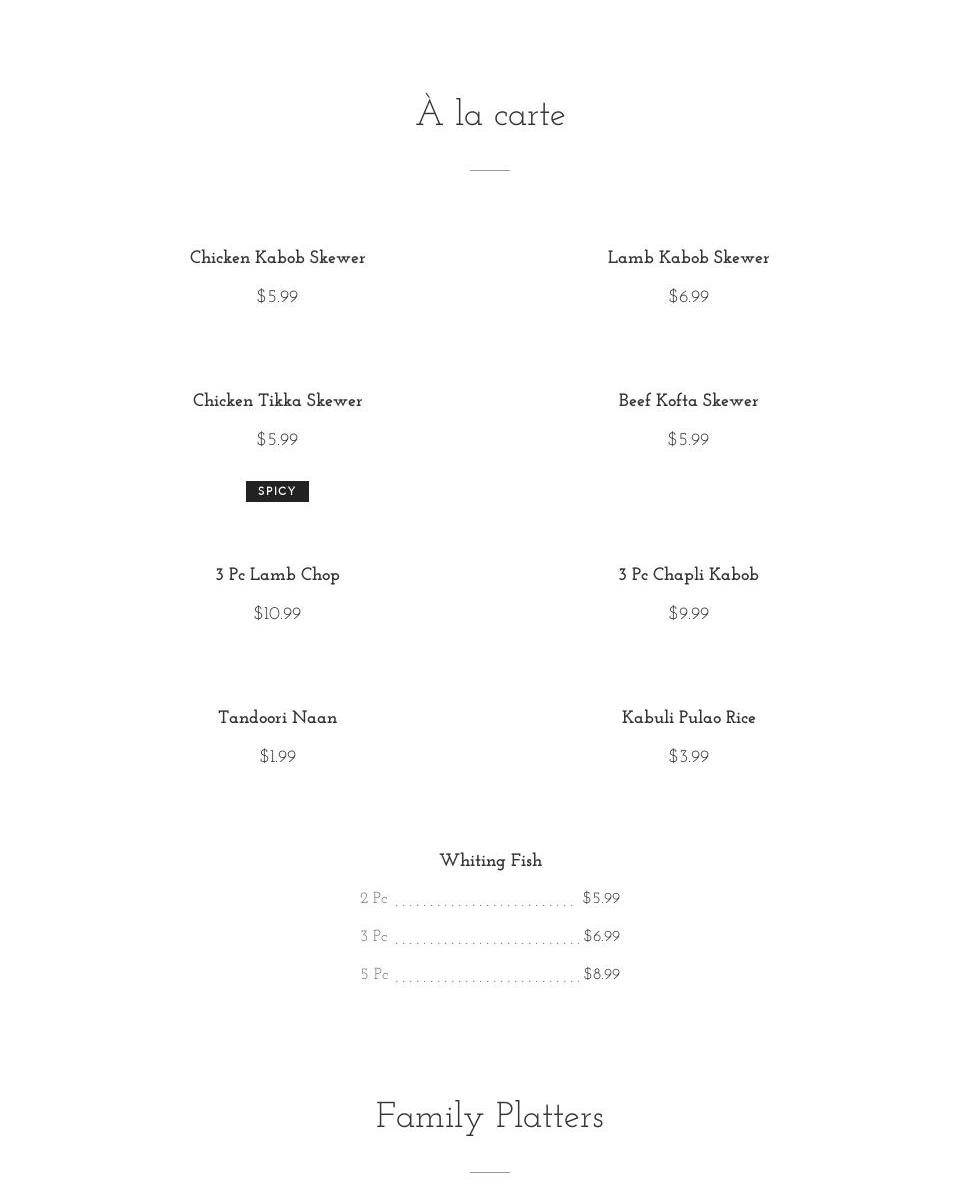 À la carte

Chicken Kabob Skewer

$5.99

Chicken Tikka Skewer

$5.99

SPICY

3 Pc Lamb Chop

$10.99

Tandoori Naan

$1.99

Lamb Kabob Skewer

$6.99

Beef Kofta Skewer

$5.99

3 Pc Chapli Kabob

$9.99

Kabuli Pulao Rice

$3.99

Whiting Fish

2 Pc $5.99

3 Pc $6.99

5 Pc $8.99

Family Platters